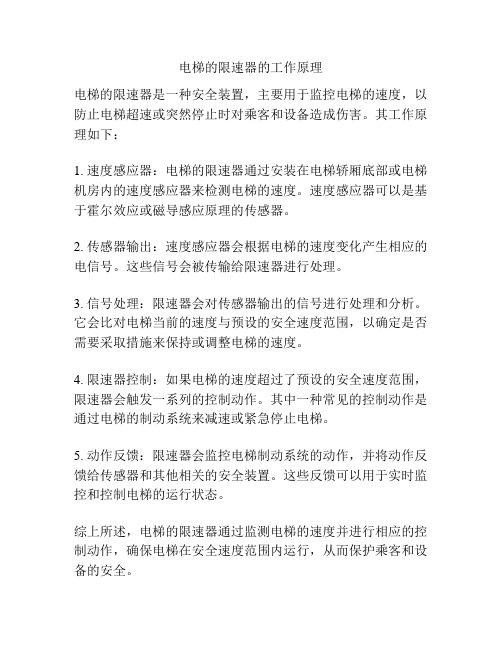 电梯的限速器的工作原理

电梯的限速器是一种安全装置，主要用于监控电梯的速度，以防止电梯超速或突然停止时对乘客和设备造成伤害。其工作原理如下：

1. 速度感应器：电梯的限速器通过安装在电梯轿厢底部或电梯机房内的速度感应器来检测电梯的速度。速度感应器可以是基于霍尔效应或磁导感应原理的传感器。

2. 传感器输出：速度感应器会根据电梯的速度变化产生相应的电信号。这些信号会被传输给限速器进行处理。

3. 信号处理：限速器会对传感器输出的信号进行处理和分析。它会比对电梯当前的速度与预设的安全速度范围，以确定是否需要采取措施来保持或调整电梯的速度。

4. 限速器控制：如果电梯的速度超过了预设的安全速度范围，限速器会触发一系列的控制动作。其中一种常见的控制动作是通过电梯的制动系统来减速或紧急停止电梯。

5. 动作反馈：限速器会监控电梯制动系统的动作，并将动作反馈给传感器和其他相关的安全装置。这些反馈可以用于实时监控和控制电梯的运行状态。

综上所述，电梯的限速器通过监测电梯的速度并进行相应的控制动作，确保电梯在安全速度范围内运行，从而保护乘客和设备的安全。